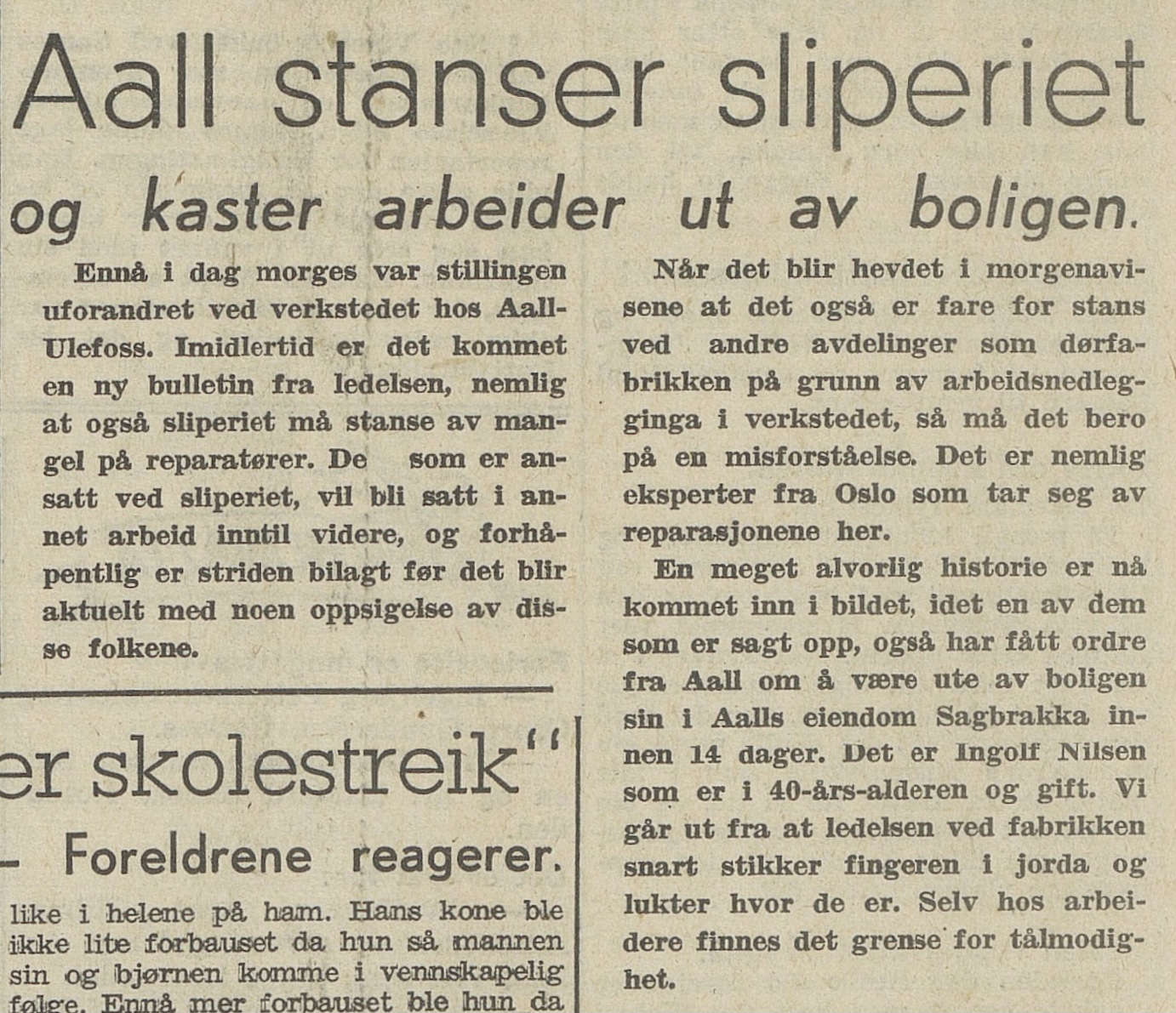 Aall stanser sliperiet

og kaster arbeider ut av boligen.

Ennå i dag morges var stillingen uforandret ved verkstedet hos Aall-Ulefoss. Imidlertid er det kommet en ny bulletin fra ledelsen, nemlig at også sliperiet må stanse av mangel på reparatører. De som er ansatt ved sliperiet, vil bli satt i annet arbeid inntil videre, og forhåpentlig er striden bilagt før det blir aktuelt med noen oppsigelse av disse folkene.

Når det blir hevdet i morgenavisene at det også er fare for stans ved andre avdelinger som dørfabrikken på grunn av arbeidsnedlegginga i verkstedet, så må det bero på en misforståelse. Det er nemlig eksperter fra Oslo som tar seg av reparasjonene her.

En meget alvorlig historie er nå kommet inn i bildet, idet en av dem som er sagt opp, også har fått ordre fra Aall om å være ute av boligen sin i Aalls eiendom Sagbrakka innen 14 dager. Det er Ingolf Nilsen som er i 40-års-alderen og gift. Vi går ut fra at ledelsen ved fabrikken snart stikker fingeren i jorda og lukter hvor de er. Selv hos arbeidere finnes det grense for tålmodighet.

er skolestreik"

– Foreldrene reagerer.

like i helene på ham. Hans kone ble ikke lite forbauset da hun så mannen sin og bjørnen komme i vennskapelig følge. Ennå mer forbauset ble hun da